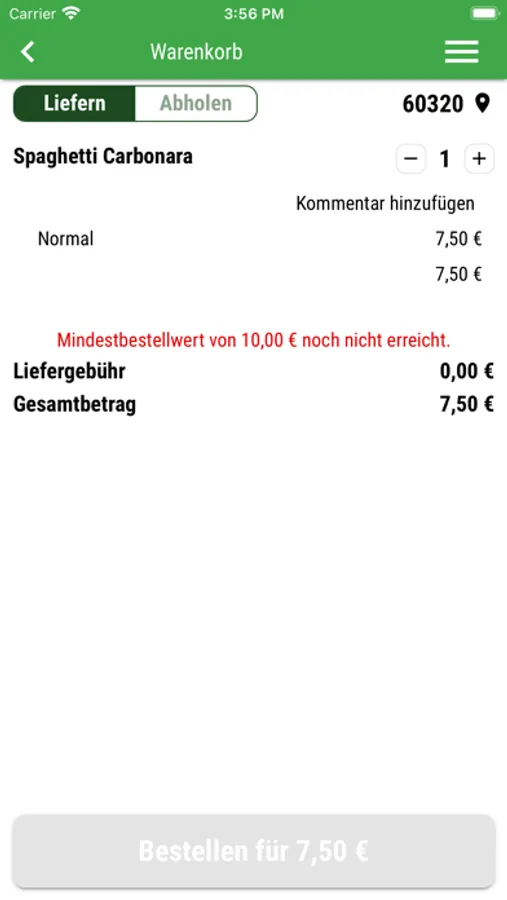 Carrier 3:56 PM

Warenkorb

Liefern Abholen 60320

Spaghetti Carbonara − 1 +

Kommentar hinzufügen

Normal 7,50 €

7,50 €

Mindestbestellwert von 10,00 € noch nicht erreicht.

Liefergebühr 0,00 €

Gesamtbetrag 7,50 €

Bestellen für 7,50 €